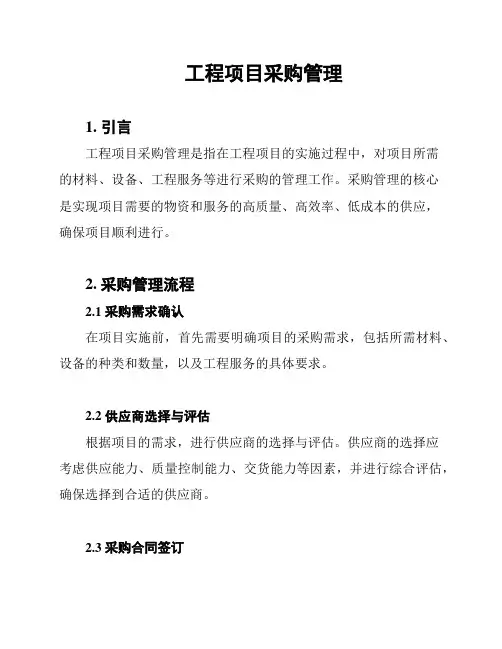 工程项目采购管理

1. 引言

工程项目采购管理是指在工程项目的实施过程中，对项目所需的材料、设备、工程服务等进行采购的管理工作。采购管理的核心是实现项目需要的物资和服务的高质量、高效率、低成本的供应，确保项目顺利进行。

2. 采购管理流程

2.1 采购需求确认

在项目实施前，首先需要明确项目的采购需求，包括所需材料、设备的种类和数量，以及工程服务的具体要求。

2.2 供应商选择与评估

根据项目的需求，进行供应商的选择与评估。供应商的选择应考虑供应能力、质量控制能力、交货能力等因素，并进行综合评估，确保选择到合适的供应商。

2.3 采购合同签订